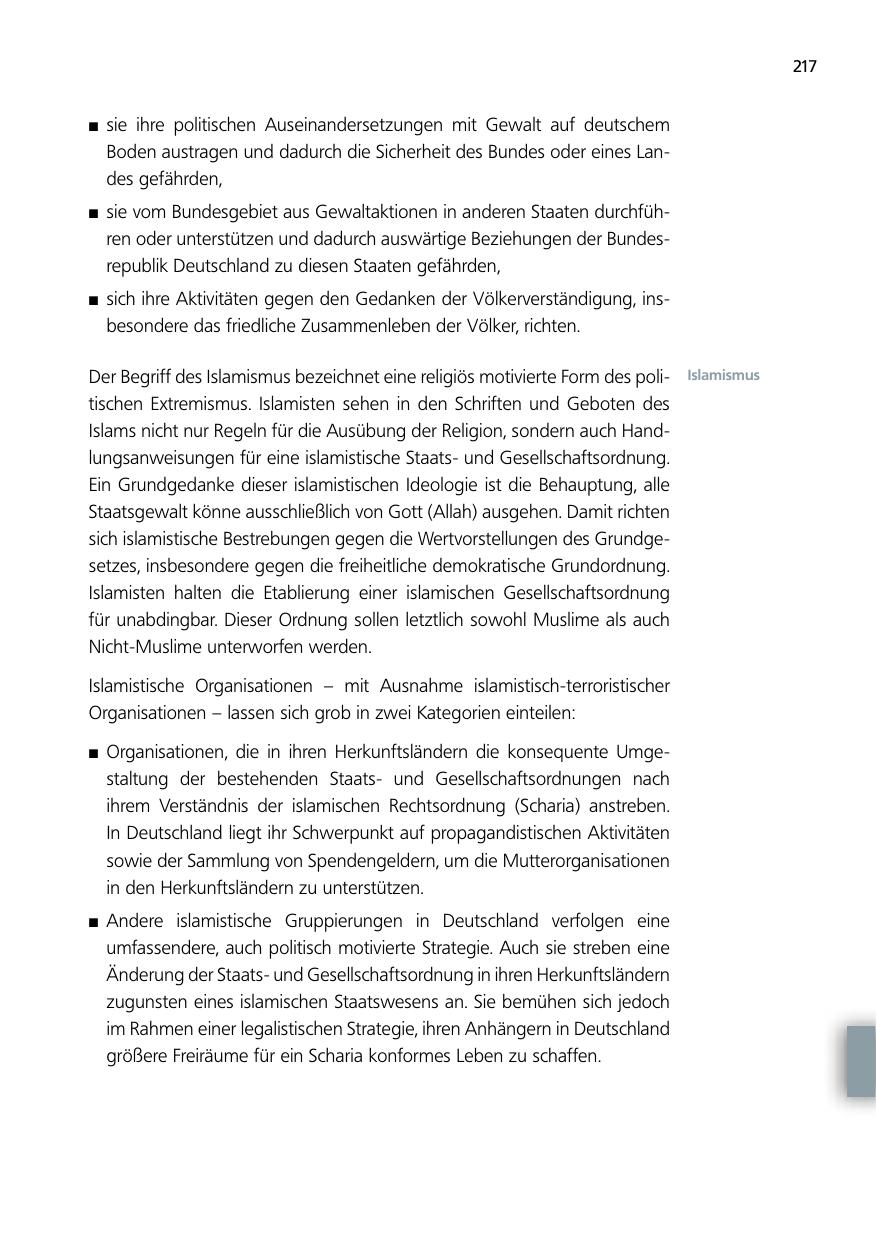 217

■ sie ihre politischen Auseinandersetzungen mit Gewalt auf deutschem Boden austragen und dadurch die Sicherheit des Bundes oder eines Landes gefährden,

■ sie vom Bundesgebiet aus Gewaltaktionen in anderen Staaten durchführen oder unterstützen und dadurch auswärtige Beziehungen der Bundesrepublik Deutschland zu diesen Staaten gefährden,

■ sich ihre Aktivitäten gegen den Gedanken der Völkerverständigung, insbesondere das friedliche Zusammenleben der Völker, richten.

Islamismus

Der Begriff des Islamismus bezeichnet eine religiös motivierte Form des politischen Extremismus. Islamisten sehen in den Schriften und Geboten des Islams nicht nur Regeln für die Ausübung der Religion, sondern auch Handlungsanweisungen für eine islamistische Staats- und Gesellschaftsordnung. Ein Grundgedanke dieser islamistischen Ideologie ist die Behauptung, alle Staatsgewalt könne ausschließlich von Gott (Allah) ausgehen. Damit richten sich islamistische Bestrebungen gegen die Wertvorstellungen des Grundgesetzes, insbesondere gegen die freiheitliche demokratische Grundordnung. Islamisten halten die Etablierung einer islamischen Gesellschaftsordnung für unabdingbar. Dieser Ordnung sollen letztlich sowohl Muslime als auch Nicht-Muslime unterworfen werden.

Islamistische Organisationen – mit Ausnahme islamistisch-terroristischer Organisationen – lassen sich grob in zwei Kategorien einteilen:

■ Organisationen, die in ihren Herkunftsländern die konsequente Umgestaltung der bestehenden Staats- und Gesellschaftsordnungen nach ihrem Verständnis der islamischen Rechtsordnung (Scharia) anstreben. In Deutschland liegt ihr Schwerpunkt auf propagandistischen Aktivitäten sowie der Sammlung von Spendengeldern, um die Mutterorganisationen in den Herkunftsländern zu unterstützen.

■ Andere islamistische Gruppierungen in Deutschland verfolgen eine umfassendere, auch politisch motivierte Strategie. Auch sie streben eine Änderung der Staats- und Gesellschaftsordnung in ihren Herkunftsländern zugunsten eines islamischen Staatswesens an. Sie bemühen sich jedoch im Rahmen einer legalistischen Strategie, ihren Anhängern in Deutschland größere Freiräume für ein Scharia konformes Leben zu schaffen.